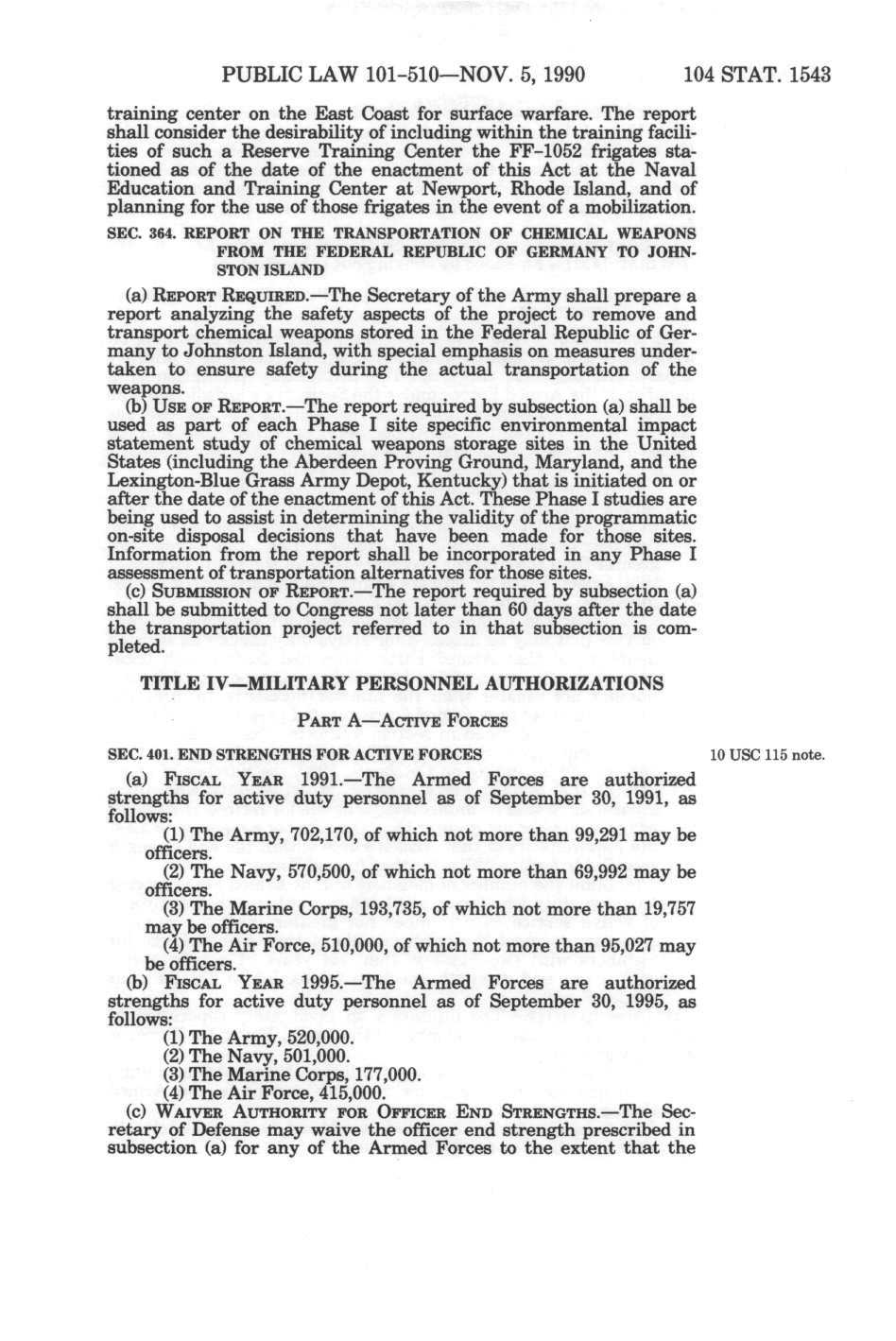 PUBLIC LAW 101-510—NOV. 5, 1990 104 STAT. 1543

training center on the East Coast for surface warfare. The report shall consider the desirability of including within the training facilities of such a Reserve Training Center the FF-1052 frigates stationed as of the date of the enactment of this Act at the Naval Education and Training Center at Newport, Rhode Island, and of planning for the use of those frigates in the event of a mobilization.

SEC. 364. REPORT ON THE TRANSPORTATION OF CHEMICAL WEAPONS FROM THE FEDERAL REPUBLIC OF GERMANY TO JOHNSTON ISLAND

(a) REPORT REQUIRED.—The Secretary of the Army shall prepare a report analyzing the safety aspects of the project to remove and transport chemical weapons stored in the Federal Republic of Germany to Johnston Island, with special emphasis on measures undertaken to ensure safety during the actual transportation of the weapons.

(b) USE OF REPORT.—The report required by subsection (a) shall be used as part of each Phase I site specific environmental impact statement study of chemical weapons storage sites in the United States (including the Aberdeen Proving Ground, Maryland, and the Lexington-Blue Grass Army Depot, Kentucky) that is initiated on or after the date of the enactment of this Act. These Phase I studies are being used to assist in determining the validity of the programmatic on-site disposal decisions that have been made for those sites. Information from the report shall be incorporated in any Phase I assessment of transportation alternatives for those sites.

(c) SUBMISSION OF REPORT.—The report required by subsection (a) shall be submitted to Congress not later than 60 days after the date the transportation project referred to in that subsection is completed.

TITLE IV—MILITARY PERSONNEL AUTHORIZATIONS

PART A—ACTIVE FORCES

SEC. 401. END STRENGTHS FOR ACTIVE FORCES

10 USC 115 note.

(a) FISCAL YEAR 1991.—The Armed Forces are authorized strengths for active duty personnel as of September 30, 1991, as follows:

(1) The Army, 702,170, of which not more than 99,291 may be officers.

(2) The Navy, 570,500, of which not more than 69,992 may be officers.

(3) The Marine Corps, 193,735, of which not more than 19,757 may be officers.

(4) The Air Force, 510,000, of which not more than 95,027 may be officers.

(b) FISCAL YEAR 1995.—The Armed Forces are authorized strengths for active duty personnel as of September 30, 1995, as follows:

(1) The Army, 520,000.
(2) The Navy, 501,000.
(3) The Marine Corps, 177,000.
(4) The Air Force, 415,000.

(c) WAIVER AUTHORITY FOR OFFICER END STRENGTHS.—The Secretary of Defense may waive the officer end strength prescribed in subsection (a) for any of the Armed Forces to the extent that the